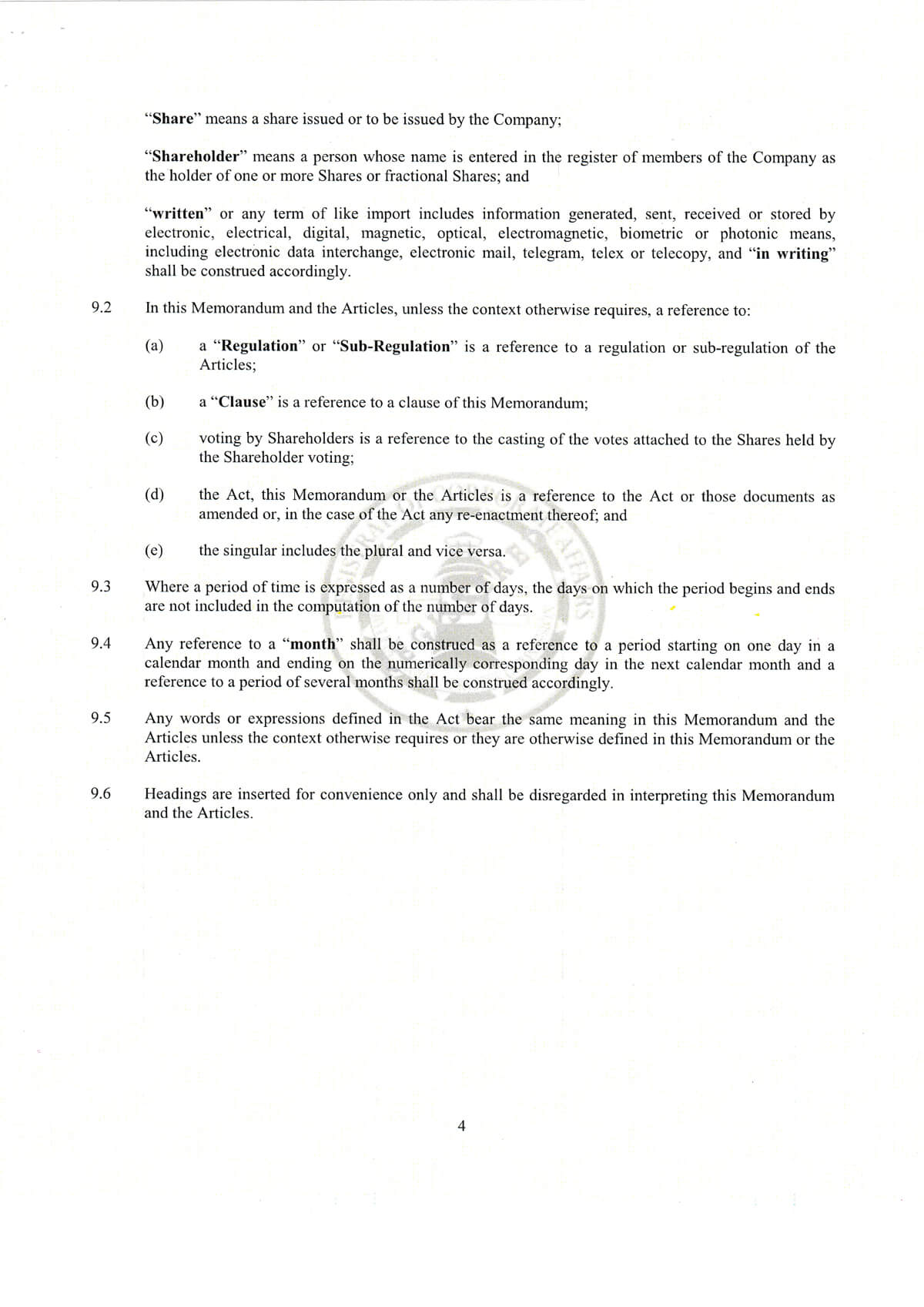 "Share" means a share issued or to be issued by the Company;

"Shareholder" means a person whose name is entered in the register of members of the Company as the holder of one or more Shares or fractional Shares; and

"written" or any term of like import includes information generated, sent, received or stored by electronic, electrical, digital, magnetic, optical, electromagnetic, biometric or photonic means, including electronic data interchange, electronic mail, telegram, telex or telecopy, and "in writing" shall be construed accordingly.

9.2 In this Memorandum and the Articles, unless the context otherwise requires, a reference to:

(a) a "Regulation" or "Sub-Regulation" is a reference to a regulation or sub-regulation of the Articles;

(b) a "Clause" is a reference to a clause of this Memorandum;

(c) voting by Shareholders is a reference to the casting of the votes attached to the Shares held by the Shareholder voting;

(d) the Act, this Memorandum or the Articles is a reference to the Act or those documents as amended or, in the case of the Act any re-enactment thereof; and

(e) the singular includes the plural and vice versa.

9.3 Where a period of time is expressed as a number of days, the days on which the period begins and ends are not included in the computation of the number of days.

9.4 Any reference to a "month" shall be construed as a reference to a period starting on one day in a calendar month and ending on the numerically corresponding day in the next calendar month and a reference to a period of several months shall be construed accordingly.

9.5 Any words or expressions defined in the Act bear the same meaning in this Memorandum and the Articles unless the context otherwise requires or they are otherwise defined in this Memorandum or the Articles.

9.6 Headings are inserted for convenience only and shall be disregarded in interpreting this Memorandum and the Articles.

4